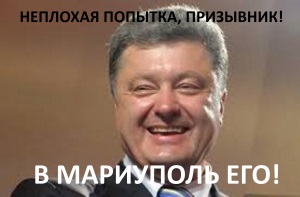 НЕПЛОХАЯ ПОПЫТКА, ПРИЗЫВНИК!

В МАРИУПОЛЬ ЕГО!